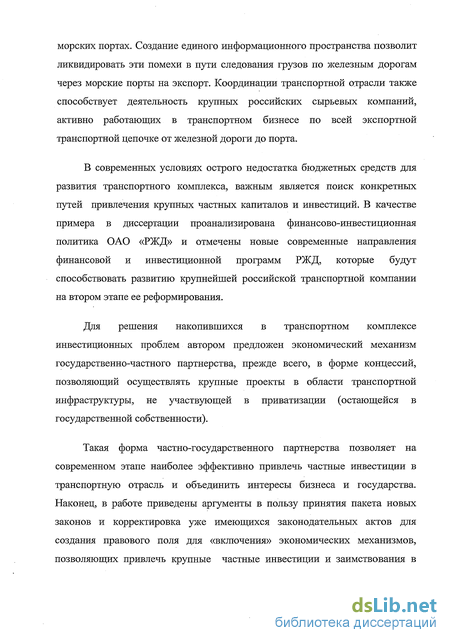 морских портах. Создание единого информационного пространства позволит ликвидировать эти помехи в пути следования грузов по железным дорогам через морские порты на экспорт. Координации транспортной отрасли также способствует деятельность крупных российских сырьевых компаний, активно работающих в транспортном бизнесе по всей экспортной транспортной цепочке от железной дороги до порта.

В современных условиях острого недостатка бюджетных средств для развития транспортного комплекса, важным является поиск конкретных путей привлечения крупных частных капиталов и инвестиций. В качестве примера в диссертации проанализирована финансово-инвестиционная политика ОАО «РЖД» и отмечены новые современные направления финансовой и инвестиционной программ РЖД, которые будут способствовать развитию крупнейшей российской транспортной компании на втором этапе ее реформирования.

Для решения накопившихся в транспортном комплексе инвестиционных проблем автором предложен экономический механизм государственно-частного партнерства, прежде всего, в форме концессий, позволяющий осуществлять крупные проекты в области транспортной инфраструктуры, не участвующей в приватизации (остающейся в государственной собственности).

Такая форма частно-государственного партнерства позволяет на современном этапе наиболее эффективно привлечь частные инвестиции в транспортную отрасль и объединить интересы бизнеса и государства. Наконец, в работе приведены аргументы в пользу принятия пакета новых законов и корректировка уже имеющихся законодательных актов для создания правового поля для «включения» экономических механизмов, позволяющих привлечь крупные частные инвестиции и заимствования в

dsLib.net
библиотека диссертаций